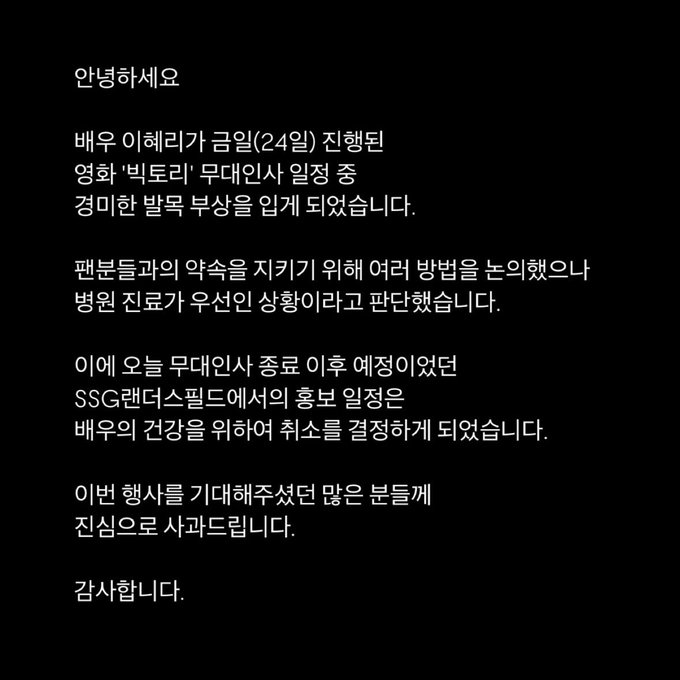 안녕하세요

배우 이혜리가 금일(24일) 진행된 영화 '빅토리' 무대인사 일정 중 경미한 발목 부상을 입게 되었습니다.

팬분들과의 약속을 지키기 위해 여러 방법을 논의했으나 병원 진료가 우선인 상황이라고 판단했습니다.

이에 오늘 무대인사 종료 이후 예정이었던 SSG랜더스필드에서의 홍보 일정은 배우의 건강을 위하여 취소를 결정하게 되었습니다.

이번 행사를 기대해주셨던 많은 분들께 진심으로 사과드립니다.

감사합니다.